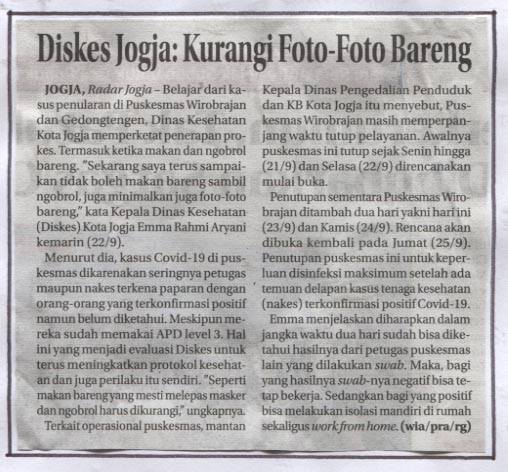 Diskes Jogja: Kurangi Foto-Foto Bareng

JOGJA, Radar Jogja – Belajar dari kasus penularan di Puskesmas Wirobrajan dan Gedongtengen, Dinas Kesehatan Kota Jogja memperketat penerapan prokes. Termasuk ketika makan dan ngobrol bareng. "Sekarang saya terus sampaikan tidak boleh makan bareng sambil ngobrol, juga minimalkan juga foto-foto bareng," kata Kepala Dinas Kesehatan (Diskes) Kota Jogja Emma Rahmi Aryani kemarin (22/9).

Menurut dia, kasus Covid-19 di puskesmas dikarenakan seringnya petugas maupun nakes terkena paparan dengan orang-orang yang terkonfirmasi positif namun belum diketahui. Meskipun mereka sudah memakai APD level 3. Hal ini yang menjadi evaluasi Diskes untuk terus meningkatkan protokol kesehatan dan juga perilaku itu sendiri. "Seperti makan bareng yang mesti melepas masker dan ngobrol harus dikurangi," ungkapnya.

Terkait operasional puskesmas, mantan Kepala Dinas Pengedalian Penduduk dan KB Kota Jogja itu menyebut, Puskesmas Wirobrajan masih memperpanjang waktu tutup pelayanan. Awalnya puskesmas ini tutup sejak Senin hingga (21/9) dan Selasa (22/9) direncanakan mulai buka.

Penutupan sementara Puskesmas Wirobrajan ditambah dua hari yakni hari ini (23/9) dan Kamis (24/9). Rencana akan dibuka kembali pada Jumat (25/9). Penutupan puskesmas ini untuk keperluan disinfeksi maksimum setelah ada temuan delapan kasus tenaga kesehatan (nakes) terkonfirmasi positif Covid-19.

Emma menjelaskan diharapkan dalam jangka waktu dua hari sudah bisa diketahui hasilnya dari petugas puskesmas lain yang dilakukan swab. Maka, bagi yang hasilnya swab-nya negatif bisa tetap bekerja. Sedangkan bagi yang positif bisa melakukan isolasi mandiri di rumah sekaligus work from home. (wia/pra/rg)